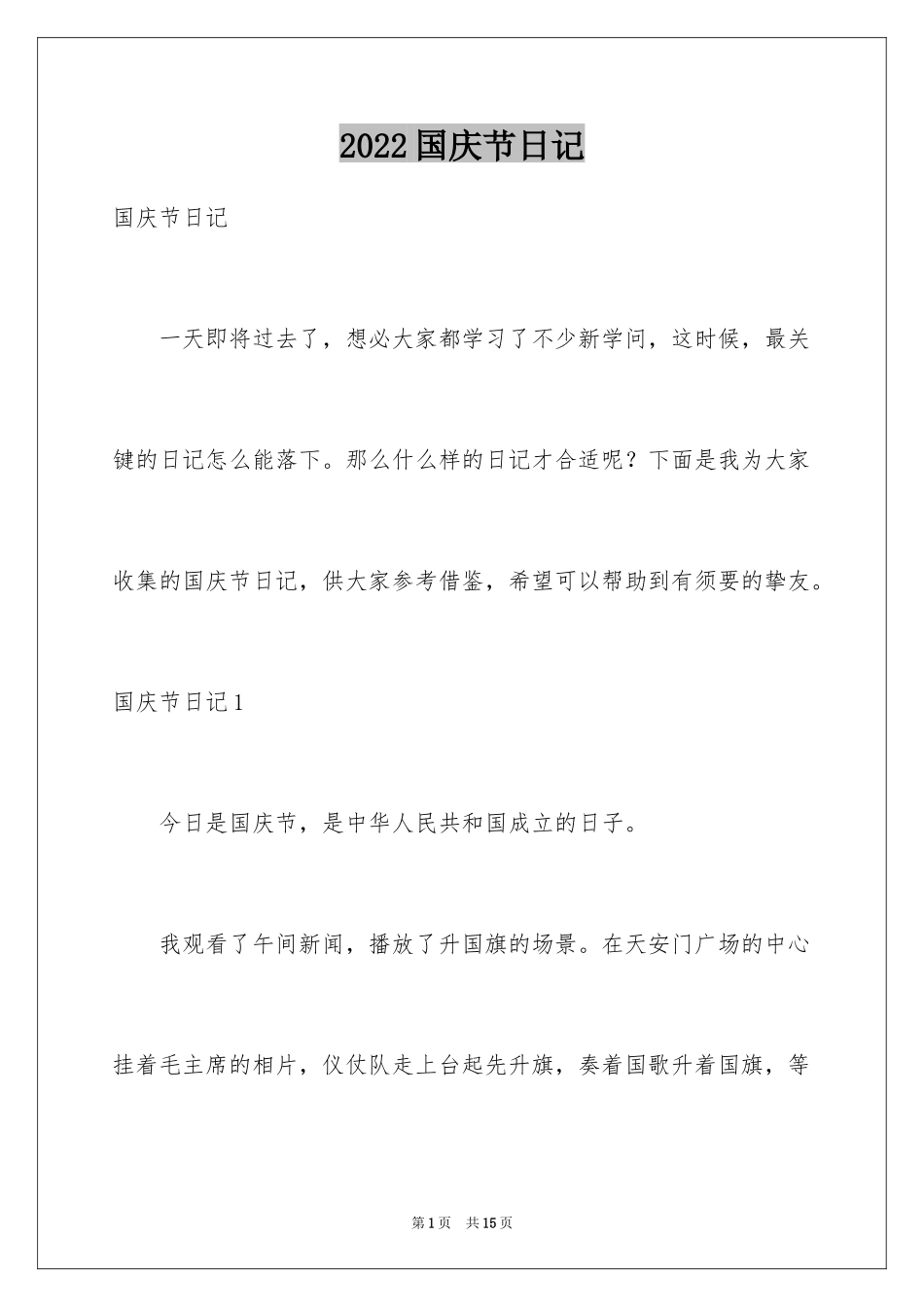 2022国庆节日记

国庆节日记

一天即将过去了，想必大家都学习了不少新学问，这时候，最关键的日记怎么能落下。那么什么样的日记才合适呢？下面是我为大家收集的国庆节日记，供大家参考借鉴，希望可以帮助到有须要的挚友。

国庆节日记1

今日是国庆节，是中华人民共和国成立的日子。

我观看了午间新闻，播放了升国旗的场景。在天安门广场的中心挂着毛主席的相片，仪仗队走上台起先升旗，奏着国歌升着国旗，等

第1页 共15页